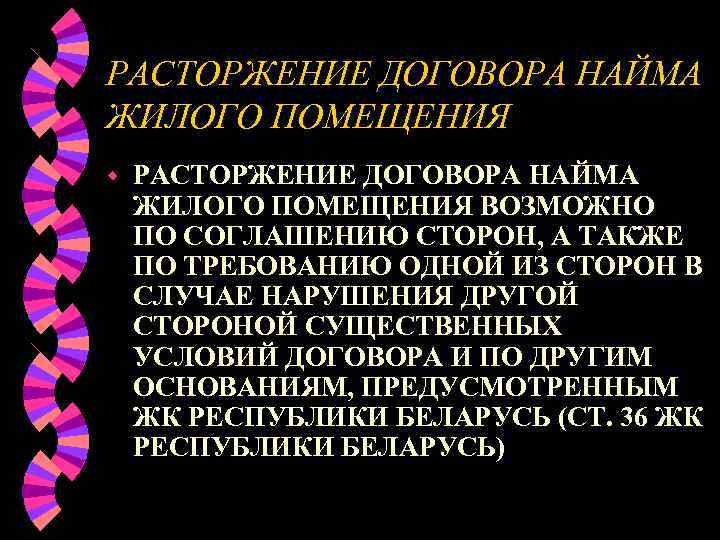 РАСТОРЖЕНИЕ ДОГОВОРА НАЙМА ЖИЛОГО ПОМЕЩЕНИЯ

• РАСТОРЖЕНИЕ ДОГОВОРА НАЙМА ЖИЛОГО ПОМЕЩЕНИЯ ВОЗМОЖНО ПО СОГЛАШЕНИЮ СТОРОН, А ТАКЖЕ ПО ТРЕБОВАНИЮ ОДНОЙ ИЗ СТОРОН В СЛУЧАЕ НАРУШЕНИЯ ДРУГОЙ СТОРОНОЙ СУЩЕСТВЕННЫХ УСЛОВИЙ ДОГОВОРА И ПО ДРУГИМ ОСНОВАНИЯМ, ПРЕДУСМОТРЕННЫМ ЖК РЕСПУБЛИКИ БЕЛАРУСЬ (СТ. 36 ЖК РЕСПУБЛИКИ БЕЛАРУСЬ)